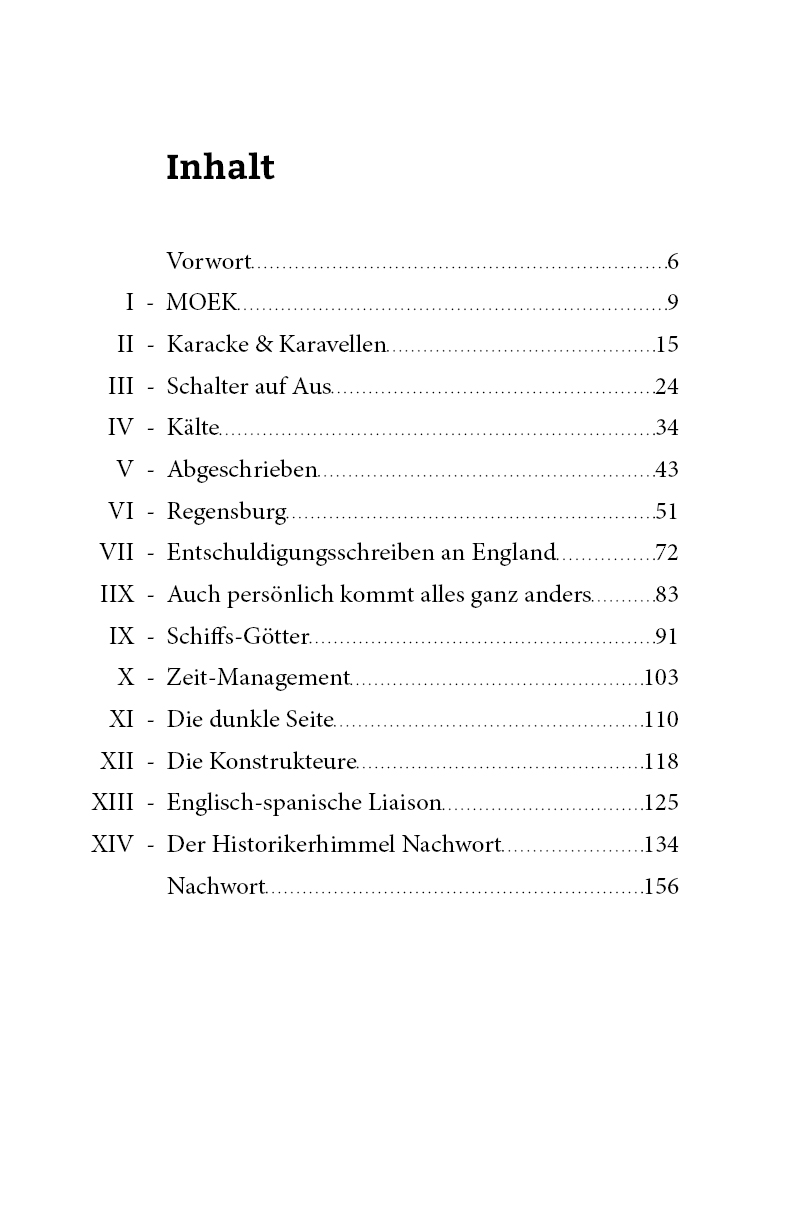 Inhalt

Vorwort 6
I - MOEK 9
II - Karacke & Karavellen 15
III - Schalter auf Aus 24
IV - Kälte 34
V - Abgeschrieben 43
VI - Regensburg 51
VII - Entschuldigungsschreiben an England 72
IIX - Auch persönlich kommt alles ganz anders 83
IX - Schiffs-Götter 91
X - Zeit-Management 103
XI - Die dunkle Seite 110
XII - Die Konstrukteure 118
XIII - Englisch-spanische Liaison 125
XIV - Der Historikerhimmel Nachwort 134
Nachwort 156